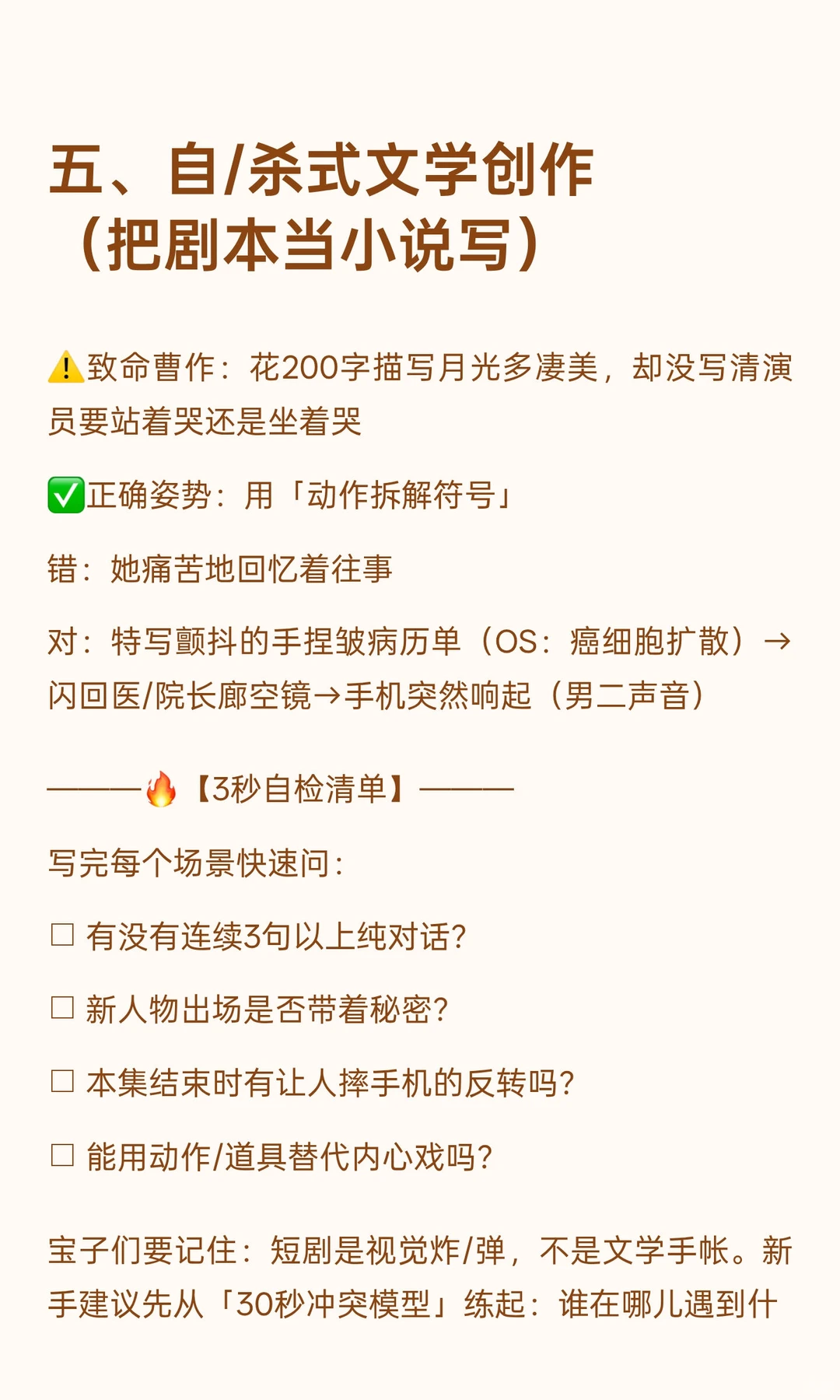 五、自/杀式文学创作（把剧本当小说写）

⚠️致命曹作：花200字描写月光多凄美，却没写清演员要站着哭还是坐着哭

✅正确姿势：用「动作拆解符号」

错：她痛苦地回忆着往事

对：特写颤抖的手捏皱病历单（OS：癌细胞扩散）→闪回医/院长廊空镜→手机突然响起（男二声音）

———🔥【3秒自检清单】———

写完每个场景快速问：

☐ 有没有连续3句以上纯对话？

☐ 新人物出场是否带着秘密？

☐ 本集结束时有让人摔手机的反转吗？

☐ 能用动作/道具替代内心戏吗？

宝子们要记住：短剧是视觉炸/弹，不是文学手帐。新手建议先从「30秒冲突模型」练起：谁在哪儿遇到什